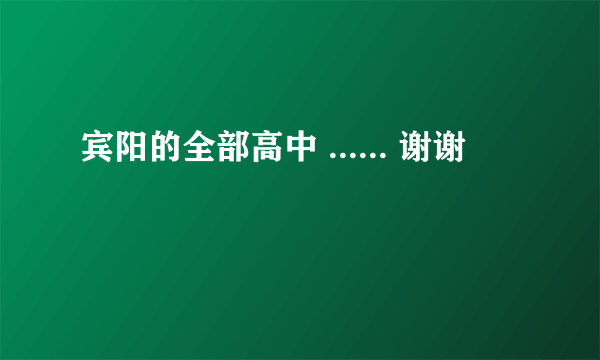 宾阳的全部高中 ...... 谢谢